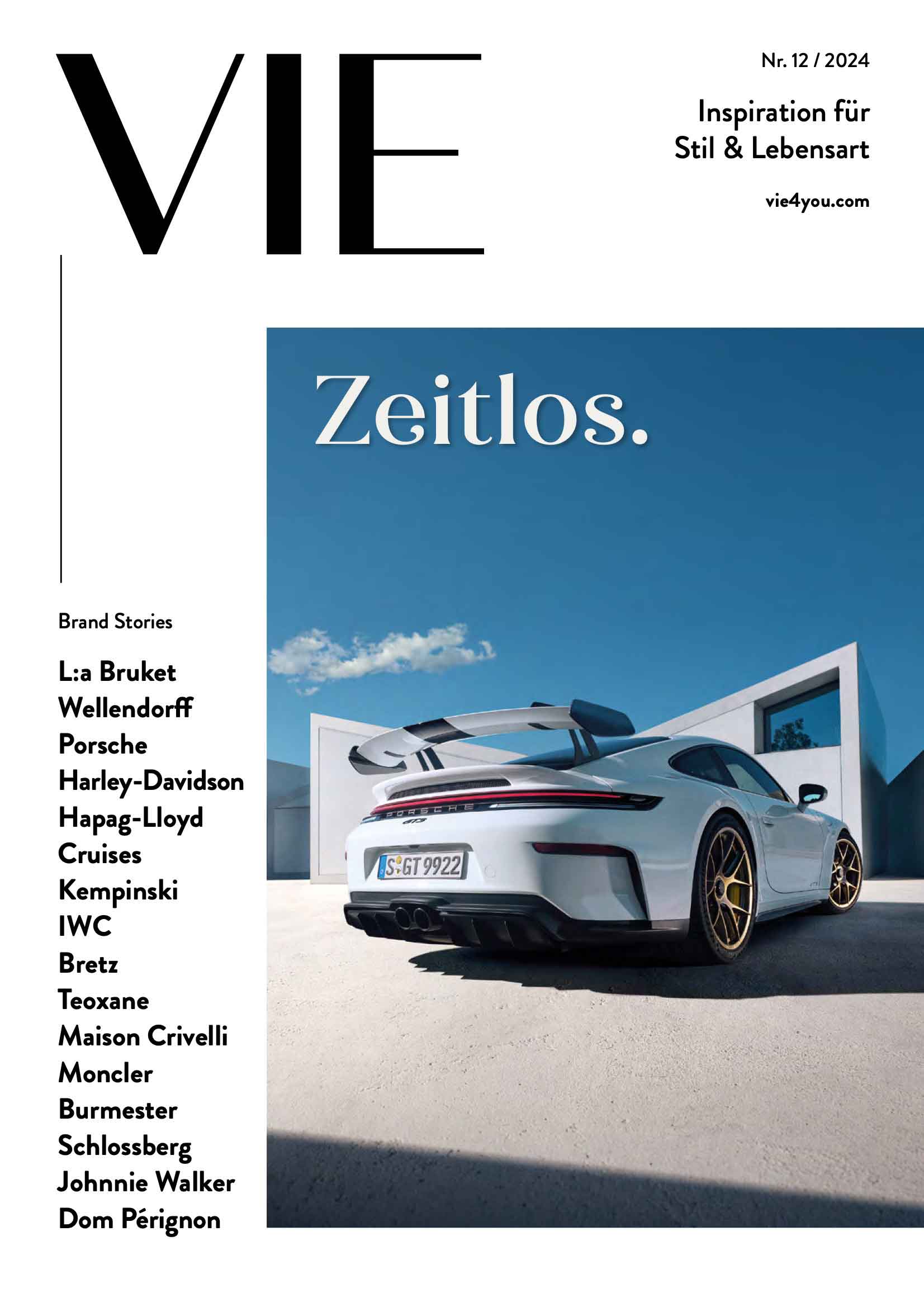 VIE

Nr. 12 / 2024

Inspiration für Stil & Lebensart

vie4you.com

Zeitlos.

Brand Stories

L:a Bruket
Wellendorff
Porsche
Harley-Davidson
Hapag-Lloyd Cruises
Kempinski
IWC
Bretz
Teoxane
Maison Crivelli
Moncler
Burmester
Schlossberg
Johnnie Walker
Dom Pérignon

PORSCHE

S GT 9922